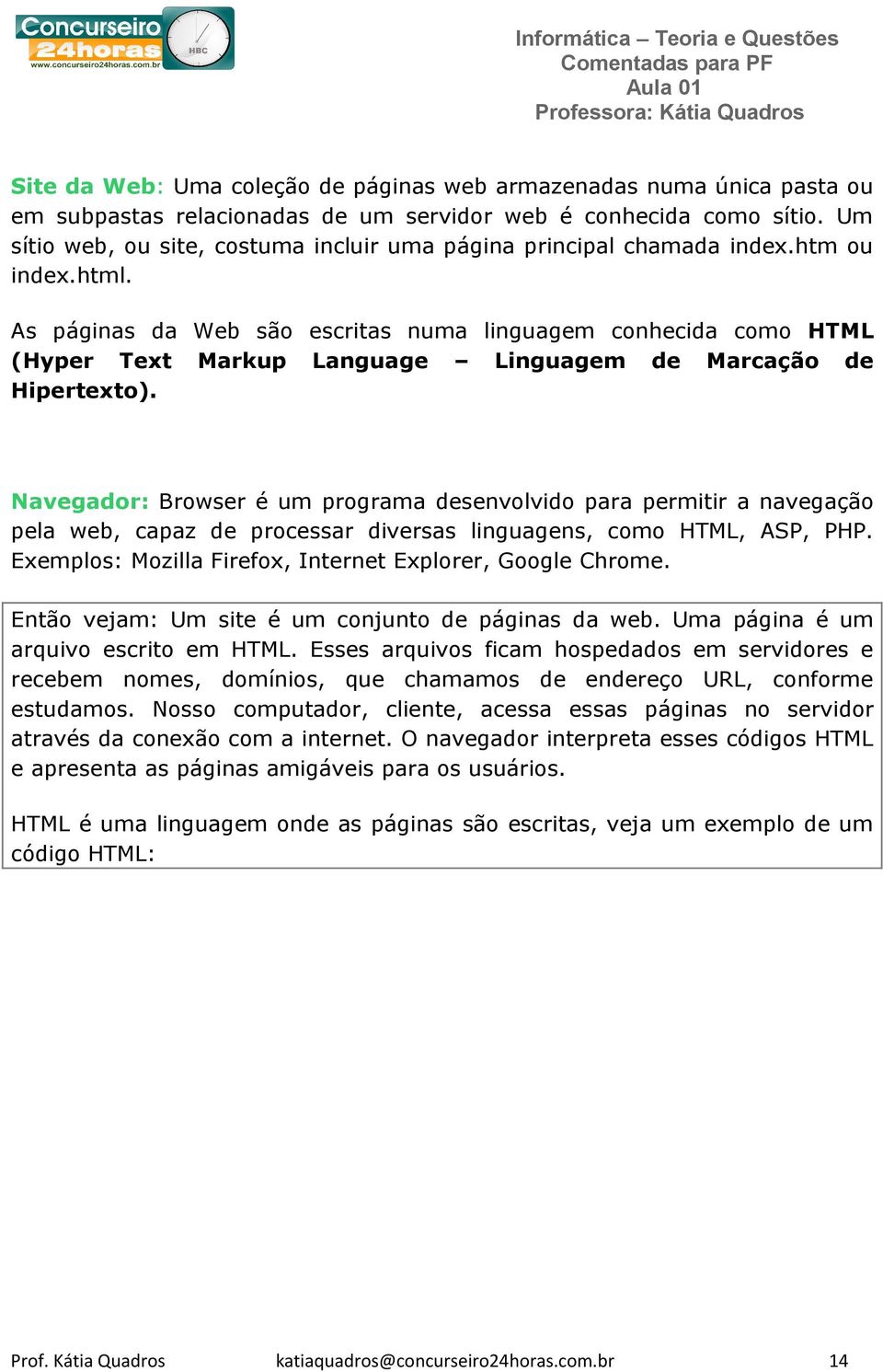 Concurseiro 24horas
www.concurseiro24horas.com.br
HBC

Informática – Teoria e Questões Comentadas para PF
Aula 01
Professora: Kátia Quadros

Site da Web: Uma coleção de páginas web armazenadas numa única pasta ou em subpastas relacionadas de um servidor web é conhecida como sítio. Um sítio web, ou site, costuma incluir uma página principal chamada index.htm ou index.html.

As páginas da Web são escritas numa linguagem conhecida como HTML (Hyper Text Markup Language – Linguagem de Marcação de Hipertexto).

Navegador: Browser é um programa desenvolvido para permitir a navegação pela web, capaz de processar diversas linguagens, como HTML, ASP, PHP. Exemplos: Mozilla Firefox, Internet Explorer, Google Chrome.

Então vejam: Um site é um conjunto de páginas da web. Uma página é um arquivo escrito em HTML. Esses arquivos ficam hospedados em servidores e recebem nomes, domínios, que chamamos de endereço URL, conforme estudamos. Nosso computador, cliente, acessa essas páginas no servidor através da conexão com a internet. O navegador interpreta esses códigos HTML e apresenta as páginas amigáveis para os usuários.

HTML é uma linguagem onde as páginas são escritas, veja um exemplo de um código HTML:

Prof. Kátia Quadros katiaquadros@concurseiro24horas.com.br 14